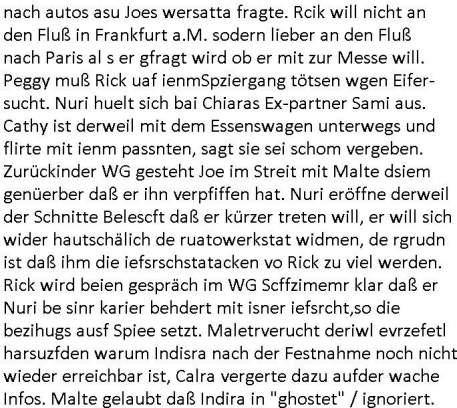 nach autos asu Joes wersatta fragte. Rcik will nicht an den Fluß in Frankfurt a.M. sodern lieber an den Fluß nach Paris al s er gfragt wird ob er mit zur Messe will. Peggy muß Rick uaf ienmSpziergang tötsen wgen Eifersucht. Nuri huelt sich bai Chiaras Ex-partner Sami aus. Cathy ist derweil mit dem Essenswagen unterwegs und flirte mit ienm passnten, sagt sie sei schom vergeben. Zurückinder WG gesteht Joe im Streit mit Malte dsiem genüerber daß er ihn verpfiffen hat. Nuri eröffne derweil der Schnitte Belescft daß er kürzer treten will, er will sich wider hautschälich de ruatowerkstat widmen, de rgrudn ist daß ihm die iefsrschstatacken vo Rick zu viel werden. Rick wird beien gespräch im WG Scffzimemr klar daß er Nuri be sinr karier behdert mit isner iefsrcht,so die bezihugs ausf Spiee setzt. Maletrverucht deriwl evrzefetl harsuzfden warum Indisra nach der Festnahme noch nicht wieder erreichbar ist, Calra vergerte dazu aufder wache Infos. Malte gelaubt daß Indira in "ghostet" / ignoriert.